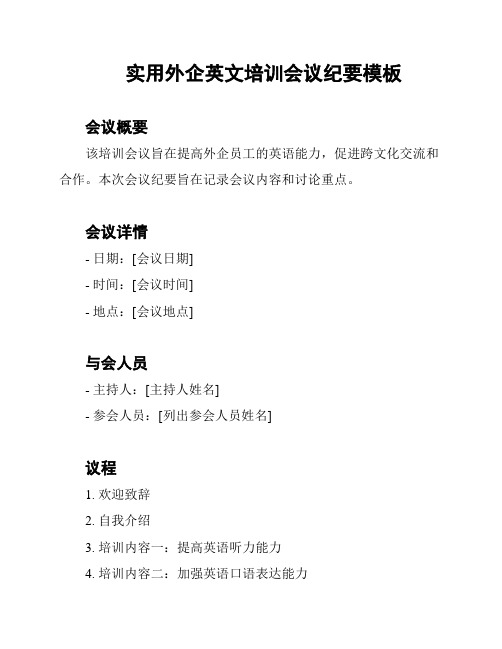 实用外企英文培训会议纪要模板

会议概要

该培训会议旨在提高外企员工的英语能力，促进跨文化交流和合作。本次会议纪要旨在记录会议内容和讨论重点。

会议详情

- 日期：[会议日期]
- 时间：[会议时间]
- 地点：[会议地点]

与会人员

- 主持人：[主持人姓名]
- 参会人员：[列出参会人员姓名]

议程

1. 欢迎致辞
2. 自我介绍
3. 培训内容一：提高英语听力能力
4. 培训内容二：加强英语口语表达能力